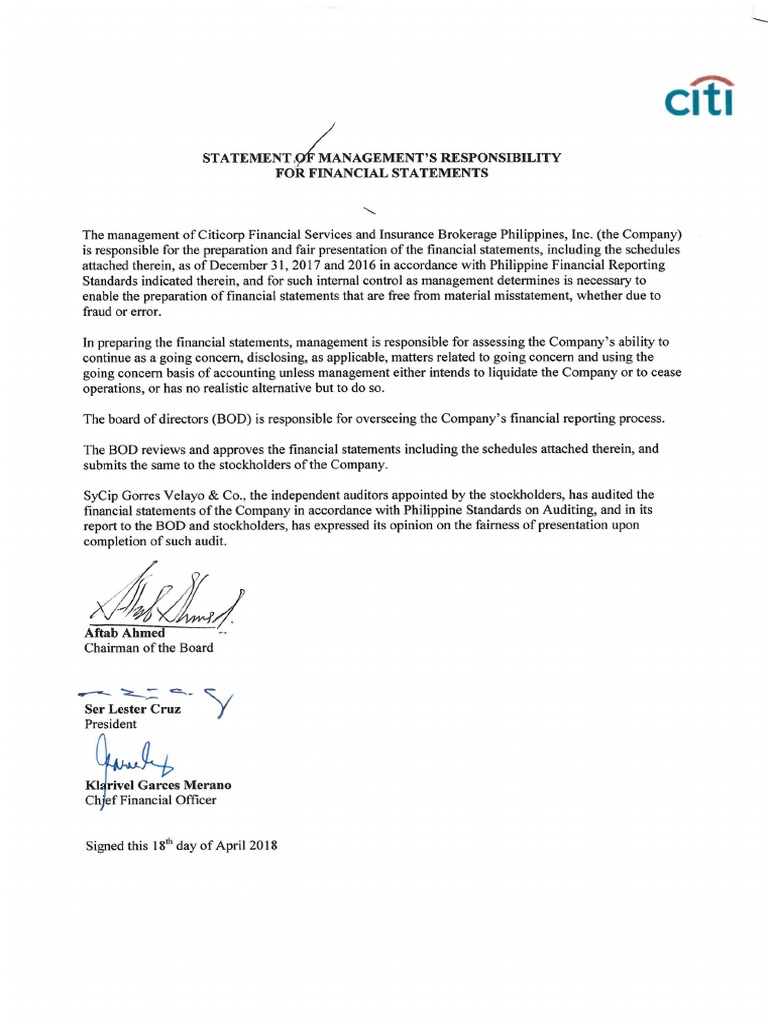 citi

STATEMENT OF MANAGEMENT'S RESPONSIBILITY FOR FINANCIAL STATEMENTS

The management of Citicorp Financial Services and Insurance Brokerage Philippines, Inc. (the Company) is responsible for the preparation and fair presentation of the financial statements, including the schedules attached therein, as of December 31, 2017 and 2016 in accordance with Philippine Financial Reporting Standards indicated therein, and for such internal control as management determines is necessary to enable the preparation of financial statements that are free from material misstatement, whether due to fraud or error.

In preparing the financial statements, management is responsible for assessing the Company's ability to continue as a going concern, disclosing, as applicable, matters related to going concern and using the going concern basis of accounting unless management either intends to liquidate the Company or to cease operations, or has no realistic alternative but to do so.

The board of directors (BOD) is responsible for overseeing the Company's financial reporting process.

The BOD reviews and approves the financial statements including the schedules attached therein, and submits the same to the stockholders of the Company.

SyCip Gorres Velayo & Co., the independent auditors appointed by the stockholders, has audited the financial statements of the Company in accordance with Philippine Standards on Auditing, and in its report to the BOD and stockholders, has expressed its opinion on the fairness of presentation upon completion of such audit.

Aftab Ahmed
Chairman of the Board

Ser Lester Cruz
President

Klarivel Garces Merano
Chief Financial Officer

Signed this 18$^{th}$ day of April 2018